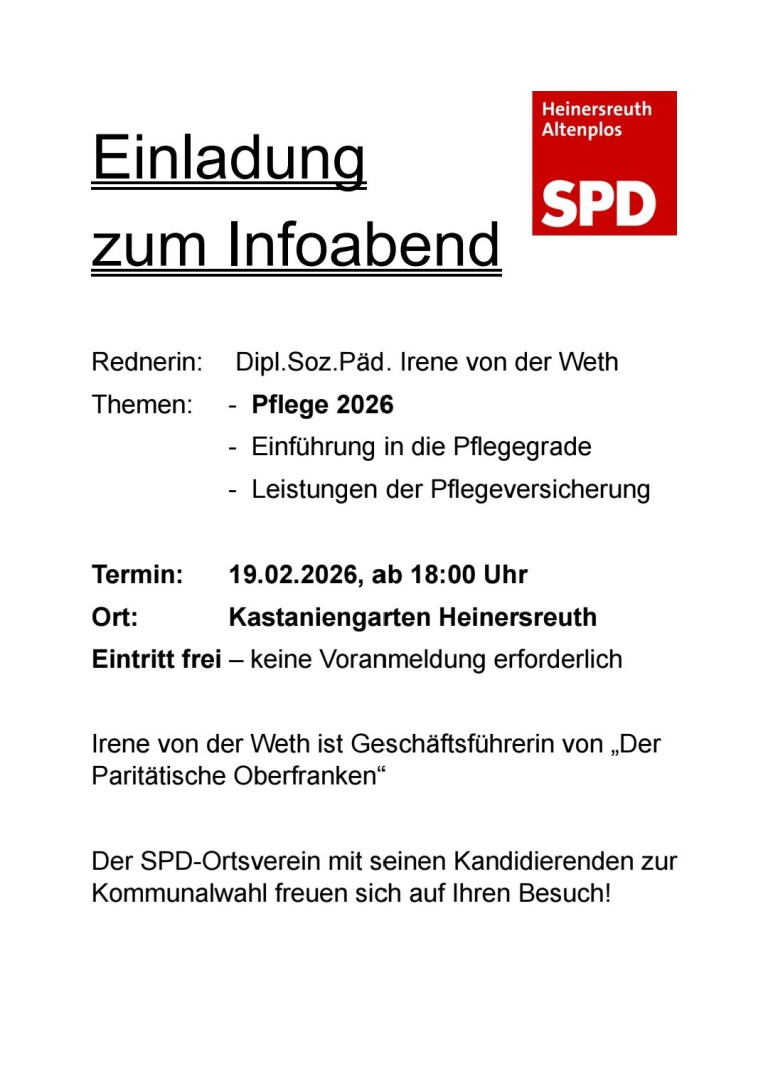 Einladung zum Infoabend

Heinersreuth Altenplos
SPD

Rednerin: Dipl.Soz.Päd. Irene von der Weth
Themen: - Pflege 2026
- Einführung in die Pflegegrade
- Leistungen der Pflegeversicherung

Termin: 19.02.2026, ab 18:00 Uhr
Ort: Kastaniengarten Heinersreuth
Eintritt frei – keine Voranmeldung erforderlich

Irene von der Weth ist Geschäftsführerin von „Der Paritätische Oberfranken“

Der SPD-Ortsverein mit seinen Kandidierenden zur Kommunalwahl freuen sich auf Ihren Besuch!